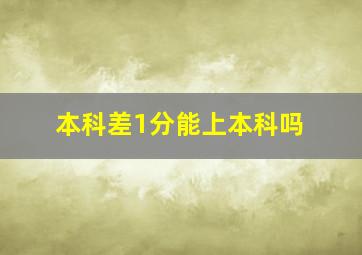 本科差1分能上本科吗